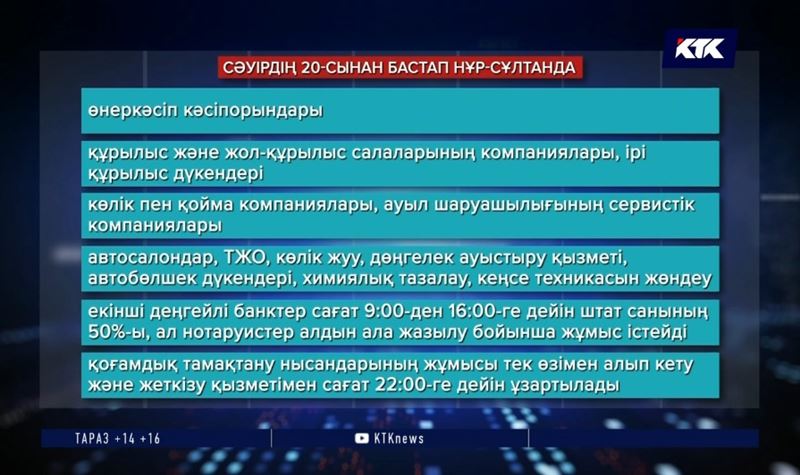 КТК

СӘУІРДІҢ 20-СЫНАН БАСТАП НҰР-СҰЛТАНДА

өнеркәсіп кәсіпорындары

құрылыс және жол-құрылыс салаларының компаниялары, ірі құрылыс дүкендері

көлік пен қойма компаниялары, ауыл шаруашылығының сервистік компаниялары

автосалондар, ТЖО, көлік жуу, дөңгелек ауыстыру қызметі, автобөлшек дүкендері, химиялық тазалау, кеңсе техникасын жөндеу

екінші деңгейлі банктер сағат 9:00-ден 16:00-ге дейін штат санының 50%-ы, ал нотариустер алдын ала жазылу бойынша жұмыс істейді

қоғамдық тамақтану нысандарының жұмысы тек өзімен алып кету және жеткізу қызметімен сағат 22:00-ге дейін ұзартылады

ТАРАЗ +14 +16

KTKnews